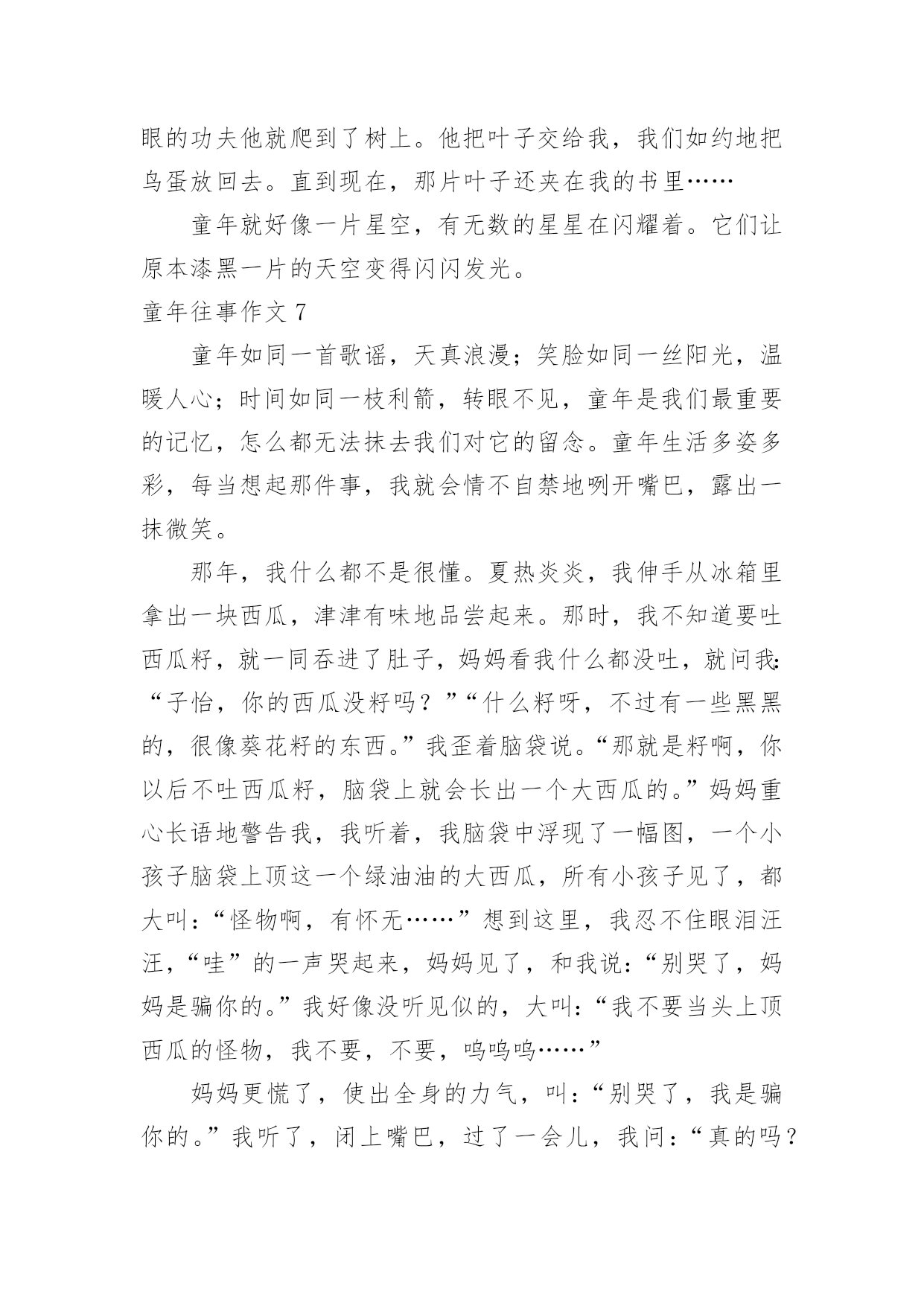 眼的功夫他就爬到了树上。他把叶子交给我，我们如约地把鸟蛋放回去。直到现在，那片叶子还夹在我的书里……

童年就好像一片星空，有无数的星星在闪耀着。它们让原本漆黑一片的天空变得闪闪发光。

童年往事作文 7

童年如同一首歌谣，天真浪漫；笑脸如同一丝阳光，温暖人心；时间如同一枝利箭，转眼不见，童年是我们最重要的记忆，怎么都无法抹去我们对它的留念。童年生活多姿多彩，每当想起那件事，我就会情不自禁地咧开嘴巴，露出一抹微笑。

那年，我什么都不是很懂。夏热炎炎，我伸手从冰箱里拿出一块西瓜，津津有味地品尝起来。那时，我不知道要吐西瓜籽，就一同吞进了肚子，妈妈看我什么都没吐，就问我：“子怡，你的西瓜没籽吗？”“什么籽呀，不过有一些黑黑的，很像葵花籽的东西。”我歪着脑袋说。“那就是籽啊，你以后不吐西瓜籽，脑袋上就会长出一个大西瓜的。”妈妈重心长语地警告我，我听着，我脑袋中浮现了一幅图，一个小孩子脑袋上顶这一个绿油油的大西瓜，所有小孩子见了，都大叫：“怪物啊，有怀无……”想到这里，我忍不住眼泪汪汪，“哇”的一声哭起来，妈妈见了，和我说：“别哭了，妈妈是骗你的。”我好像没听见似的，大叫：“我不要当头上顶西瓜的怪物，我不要，不要，呜呜呜……”

妈妈更慌了，使出全身的力气，叫：“别哭了，我是骗你的。”我听了，闭上嘴巴，过了一会儿，我问：“真的吗？